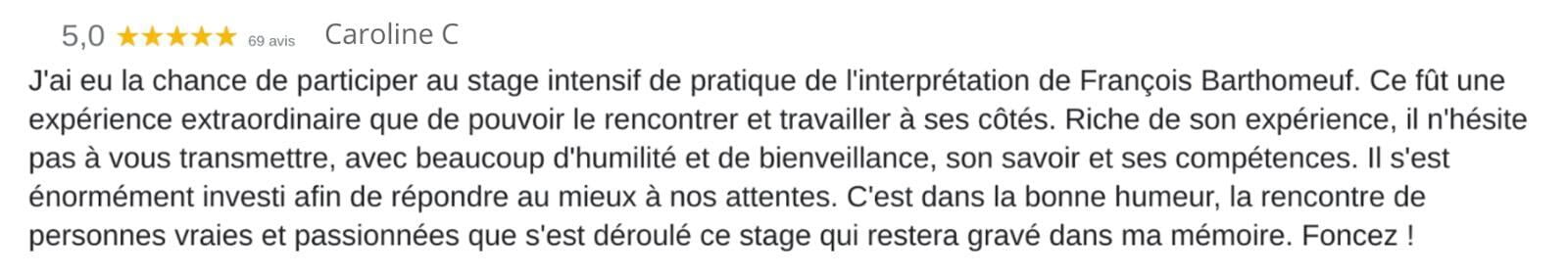 5,0 ★★★★★ 69 avis Caroline C

J'ai eu la chance de participer au stage intensif de pratique de l'interprétation de François Barthomeuf. Ce fût une expérience extraordinaire que de pouvoir le rencontrer et travailler à ses côtés. Riche de son expérience, il n'hésite pas à vous transmettre, avec beaucoup d'humilité et de bienveillance, son savoir et ses compétences. Il s'est énormément investi afin de répondre au mieux à nos attentes. C'est dans la bonne humeur, la rencontre de personnes vraies et passionnées que s'est déroulé ce stage qui restera gravé dans ma mémoire. Foncez !